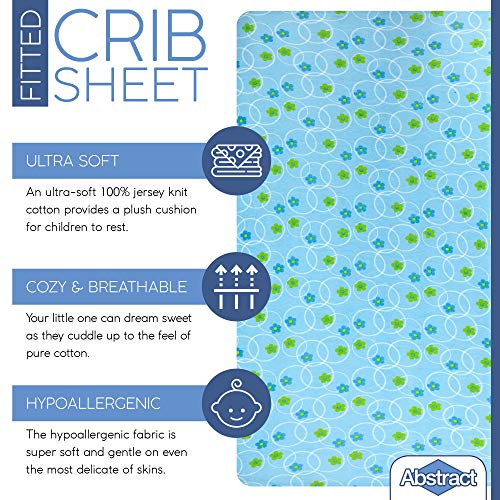 FITTED CRIB SHEET

ULTRA SOFT

An ultra-soft 100% jersey knit cotton provides a plush cushion for children to rest.

COZY & BREATHABLE

Your little one can dream sweet as they cuddle up to the feel of pure cotton.

HYPOALLERGENIC

The hypoallergenic fabric is super soft and gentle on even the most delicate of skins.

Abstract